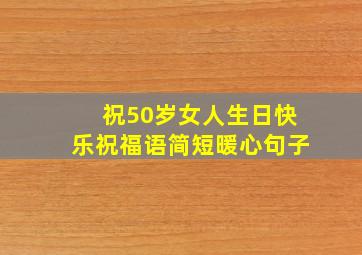 祝50岁女人生日快乐祝福语简短暖心句子